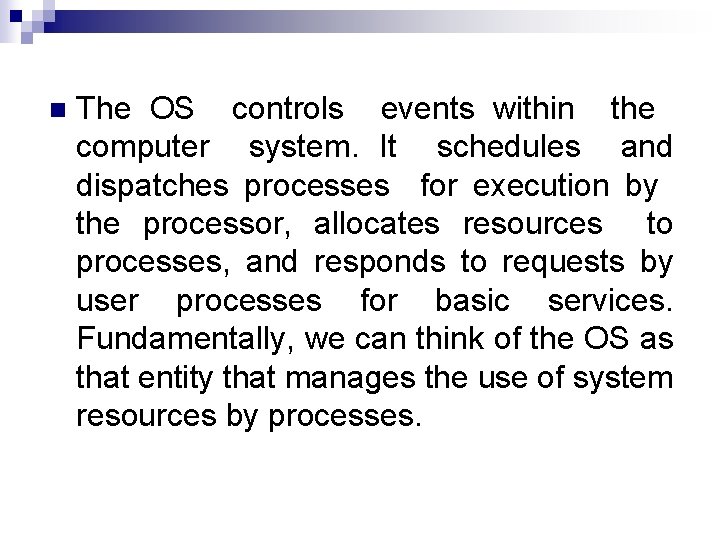 The OS controls events within the computer system. It schedules and dispatches processes for execution by the processor, allocates resources to processes, and responds to requests by user processes for basic services. Fundamentally, we can think of the OS as that entity that manages the use of system resources by processes.